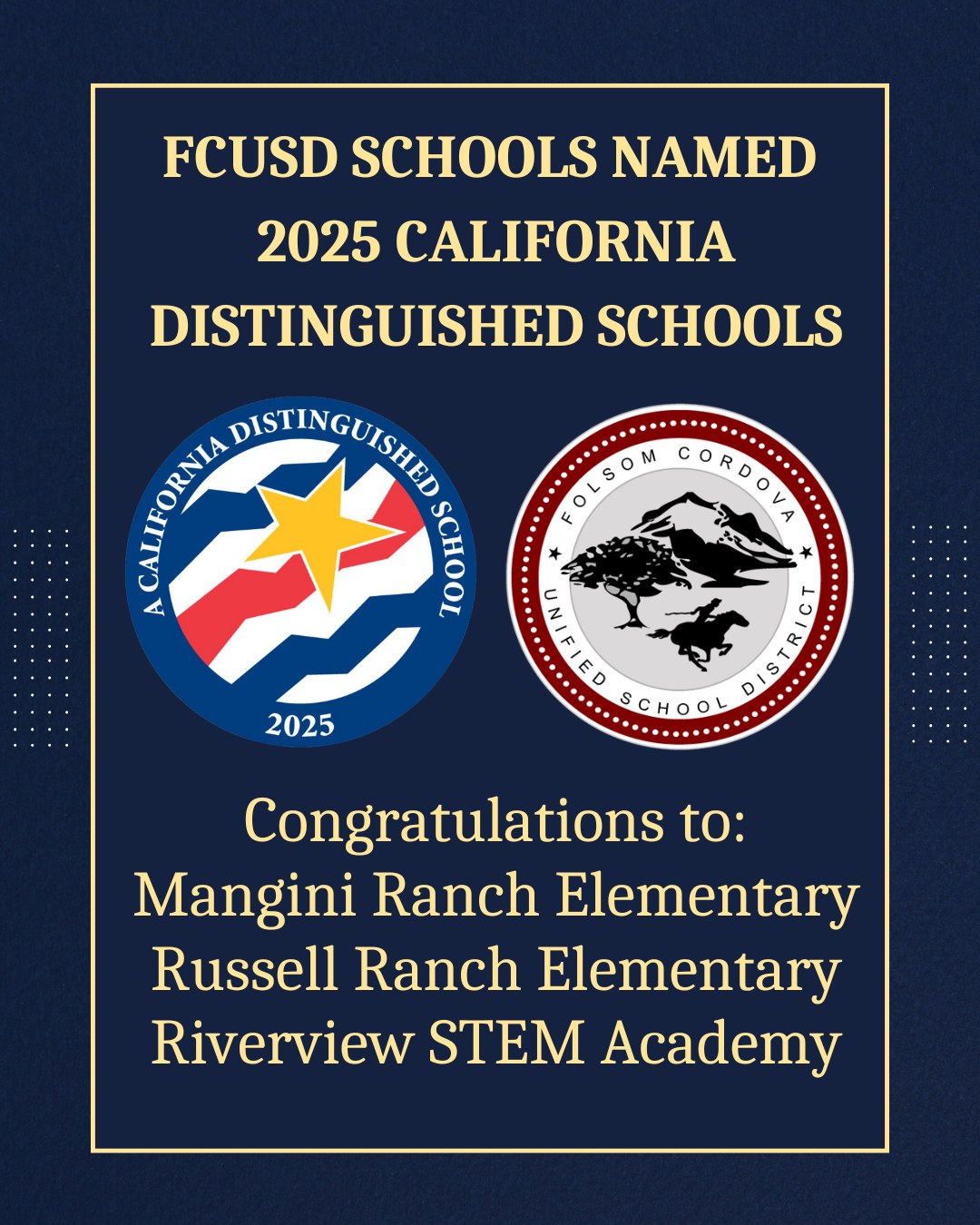 FCUSD SCHOOLS NAMED 2025 CALIFORNIA DISTINGUISHED SCHOOLS

A CALIFORNIA DISTINGUISHED SCHOOL
2025

FOLSOM CORDOVA
UNIFIED SCHOOL DISTRICT

Congratulations to:
Mangini Ranch Elementary
Russell Ranch Elementary
Riverview STEM Academy